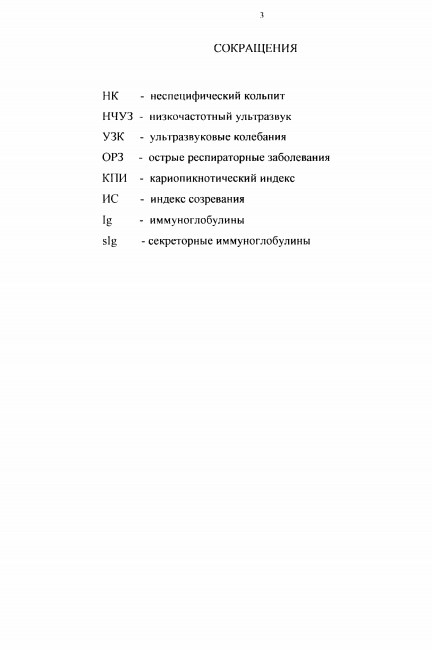 3

СОКРАЩЕНИЯ

НК - неспецифический кольпит

НЧУЗ - низкочастотный ультразвук

УЗК - ультразвуковые колебания

ОРЗ - острые респираторные заболевания

КПИ - кариопикнотический индекс

ИС - индекс созревания

Ig - иммуноглобулины

sIg - секреторные иммуноглобулины